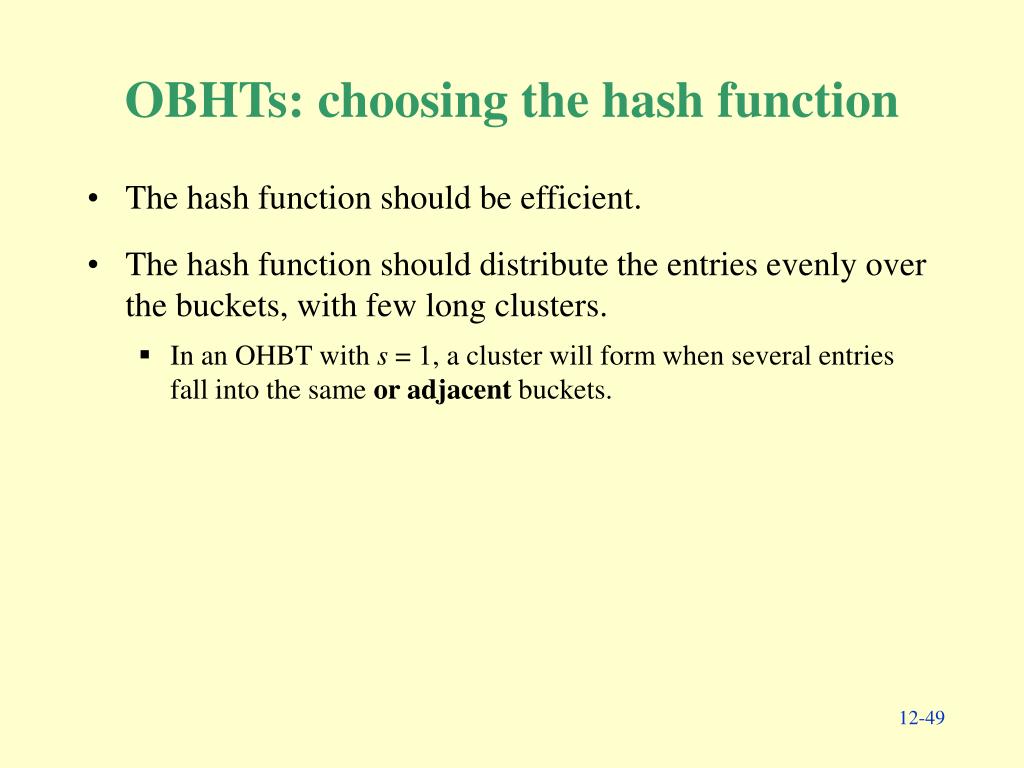 OBHTs: choosing the hash function

• The hash function should be efficient.

• The hash function should distribute the entries evenly over the buckets, with few long clusters.

▪ In an OHBT with $s = 1$, a cluster will form when several entries fall into the same **or adjacent** buckets.

12-49